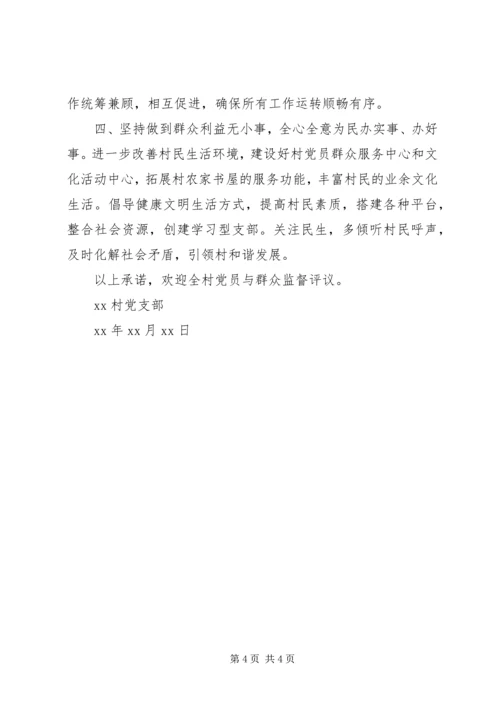 作统筹兼顾，相互促进，确保所有工作运转顺畅有序。

四、坚持做到群众利益无小事，全心全意为民办实事、办好事。进一步改善村民生活环境，建设好村党员群众服务中心和文化活动中心，拓展村农家书屋的服务功能，丰富村民的业余文化生活。倡导健康文明生活方式，提高村民素质，搭建各种平台，整合社会资源，创建学习型支部。关注民生，多倾听村民呼声，及时化解社会矛盾，引领村和谐发展。

以上承诺，欢迎全村党员与群众监督评议。

xx 村党支部

xx 年 xx 月 xx 日

第 4 页 共 4 页